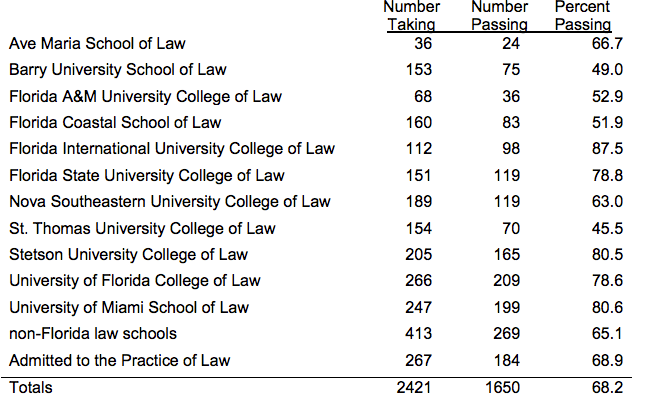 |  | Number Taking | Number Passing | Percent Passing |
|---|---|---|---|
| Ave Maria School of Law | 36 | 24 | 66.7 |
| Barry University School of Law | 153 | 75 | 49.0 |
| Florida A&M University College of Law | 68 | 36 | 52.9 |
| Florida Coastal School of Law | 160 | 83 | 51.9 |
| Florida International University College of Law | 112 | 98 | 87.5 |
| Florida State University College of Law | 151 | 119 | 78.8 |
| Nova Southeastern University College of Law | 189 | 119 | 63.0 |
| St. Thomas University College of Law | 154 | 70 | 45.5 |
| Stetson University College of Law | 205 | 165 | 80.5 |
| University of Florida College of Law | 266 | 209 | 78.6 |
| University of Miami School of Law | 247 | 199 | 80.6 |
| non-Florida law schools | 413 | 269 | 65.1 |
| Admitted to the Practice of Law | 267 | 184 | 68.9 |
| Totals | 2421 | 1650 | 68.2 |